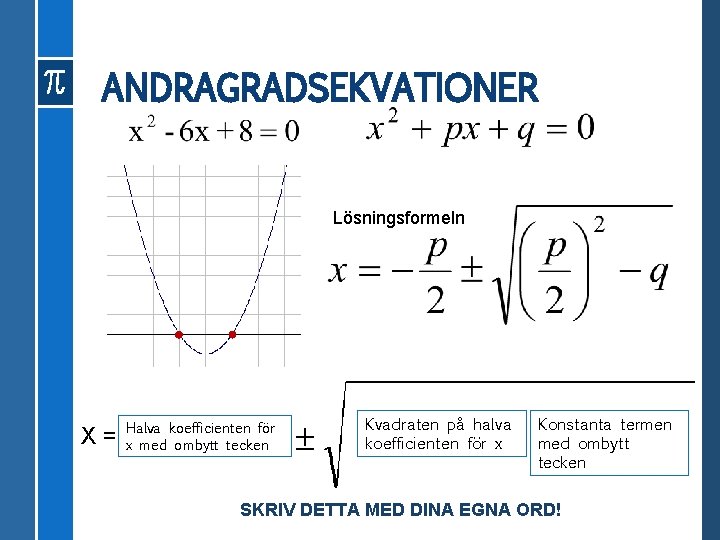 $\pi$

ANDRAGRADSEKVATIONER

$x^2 - 6x + 8 = 0$

$x^2 + px + q = 0$

Lösningsformeln

$x = -\frac{p}{2} \pm \sqrt{\left(\frac{p}{2}\right)^2 - q}$

X = Halva koefficienten för x med ombytt tecken $\pm$ $\sqrt{\phantom{x}}$ Kvadraten på halva koefficienten för x Konstanta termen med ombytt tecken

SKRIV DETTA MED DINA EGNA ORD!